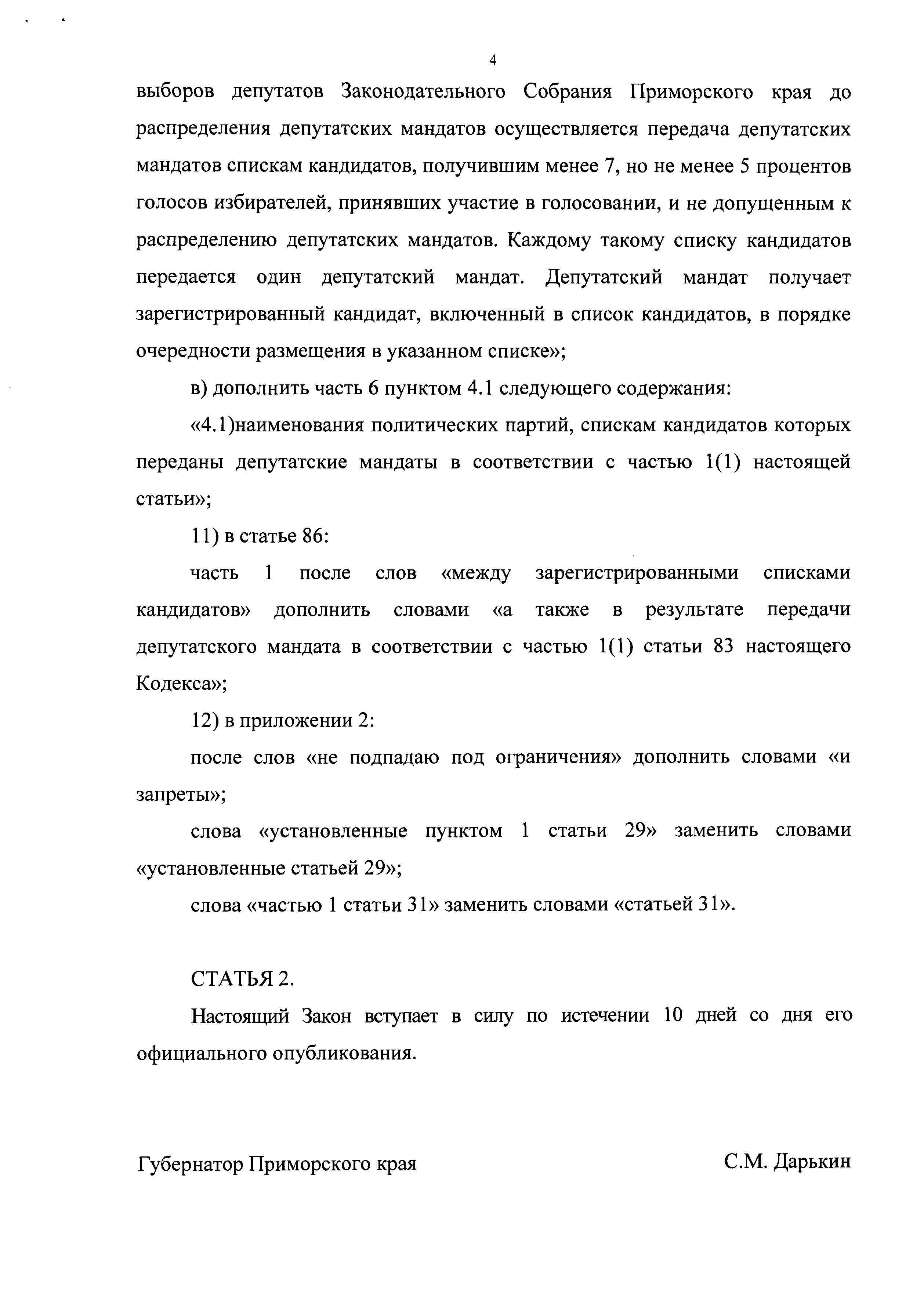 4

выборов депутатов Законодательного Собрания Приморского края до распределения депутатских мандатов осуществляется передача депутатских мандатов спискам кандидатов, получившим менее 7, но не менее 5 процентов голосов избирателей, принявших участие в голосовании, и не допущенным к распределению депутатских мандатов. Каждому такому списку кандидатов передается один депутатский мандат. Депутатский мандат получает зарегистрированный кандидат, включенный в список кандидатов, в порядке очередности размещения в указанном списке»;

в) дополнить часть 6 пунктом 4.1 следующего содержания:

«4.1)наименования политических партий, спискам кандидатов которых переданы депутатские мандаты в соответствии с частью 1(1) настоящей статьи»;

11) в статье 86:

часть 1 после слов «между зарегистрированными списками кандидатов» дополнить словами «а также в результате передачи депутатского мандата в соответствии с частью 1(1) статьи 83 настоящего Кодекса»;

12) в приложении 2:

после слов «не подпадаю под ограничения» дополнить словами «и запреты»;

слова «установленные пунктом 1 статьи 29» заменить словами «установленные статьей 29»;

слова «частью 1 статьи 31» заменить словами «статьей 31».

СТАТЬЯ 2.

Настоящий Закон вступает в силу по истечении 10 дней со дня его официального опубликования.

Губернатор Приморского края

С.М. Дарькин